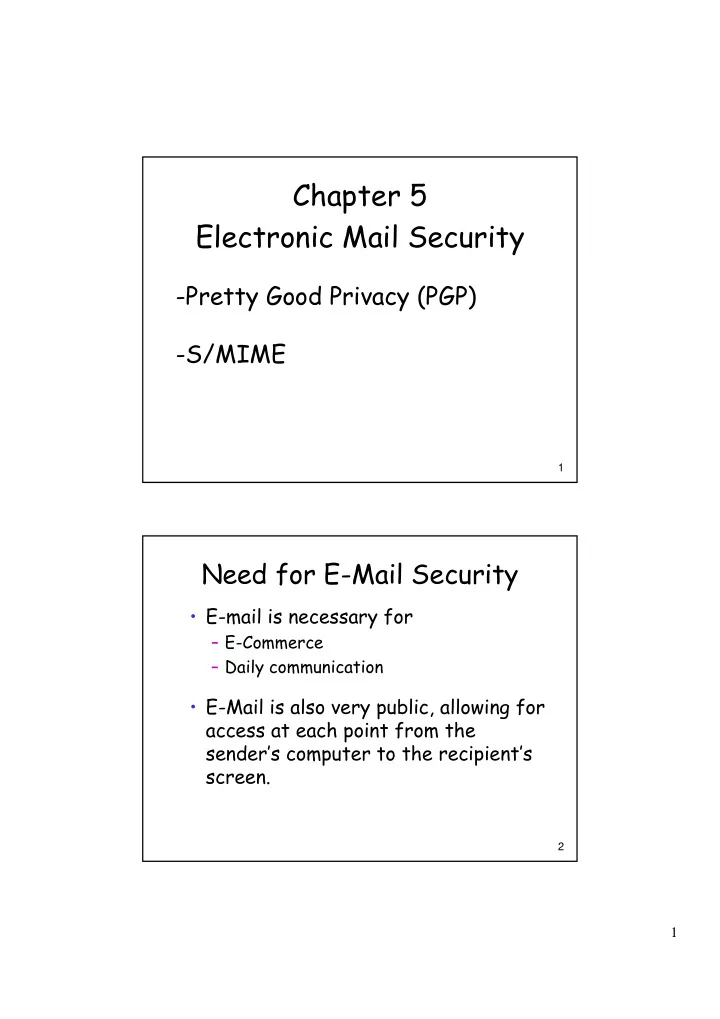 Chapter 5
Electronic Mail Security

-Pretty Good Privacy (PGP)

-S/MIME

1

Need for E-Mail Security

• E-mail is necessary for
– E-Commerce
– Daily communication

• E-Mail is also very public, allowing for access at each point from the sender's computer to the recipient's screen.

2

1